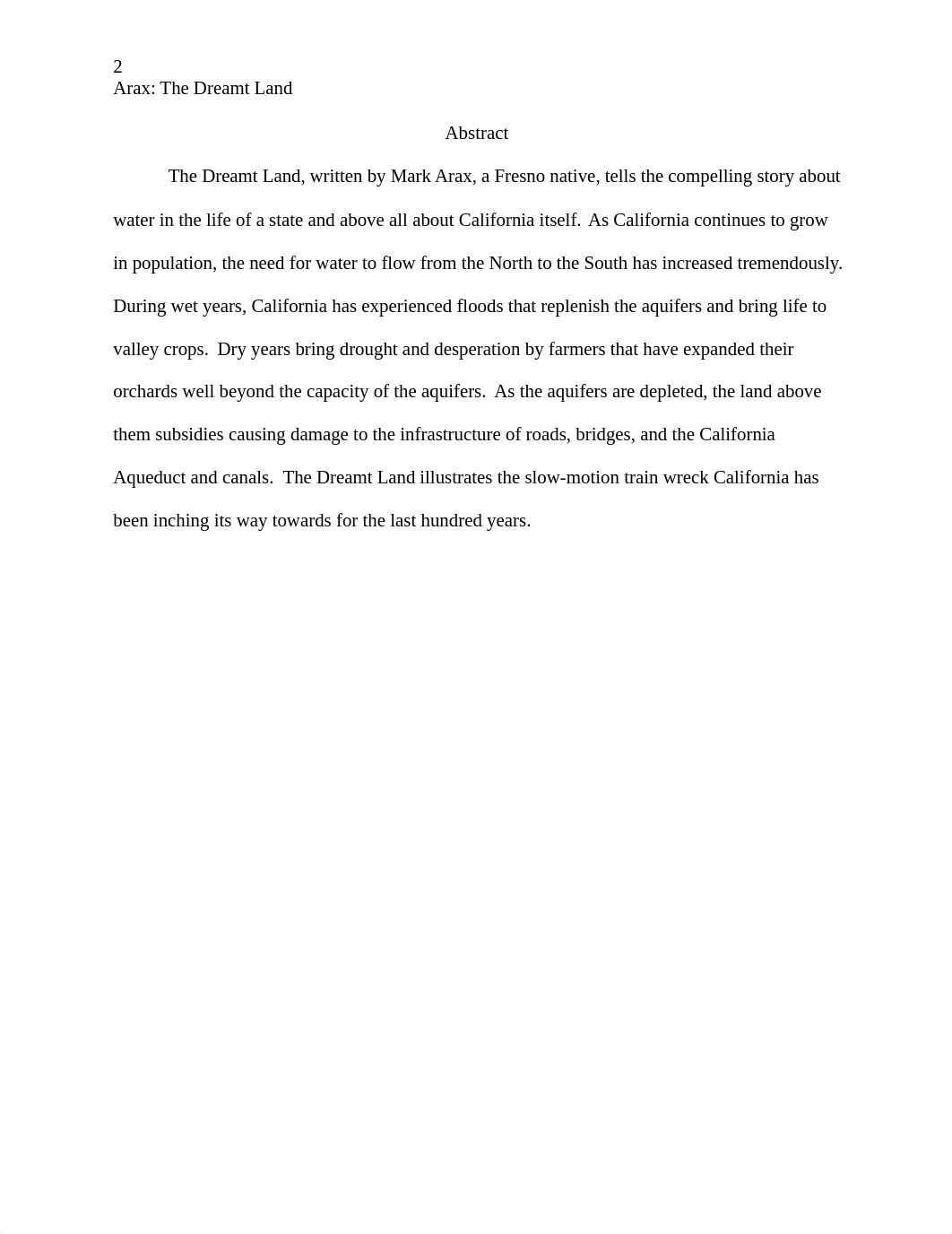 2
Arax: The Dreamt Land

Abstract

The Dreamt Land, written by Mark Arax, a Fresno native, tells the compelling story about water in the life of a state and above all about California itself. As California continues to grow in population, the need for water to flow from the North to the South has increased tremendously. During wet years, California has experienced floods that replenish the aquifers and bring life to valley crops. Dry years bring drought and desperation by farmers that have expanded their orchards well beyond the capacity of the aquifers. As the aquifers are depleted, the land above them subsidies causing damage to the infrastructure of roads, bridges, and the California Aqueduct and canals. The Dreamt Land illustrates the slow-motion train wreck California has been inching its way towards for the last hundred years.